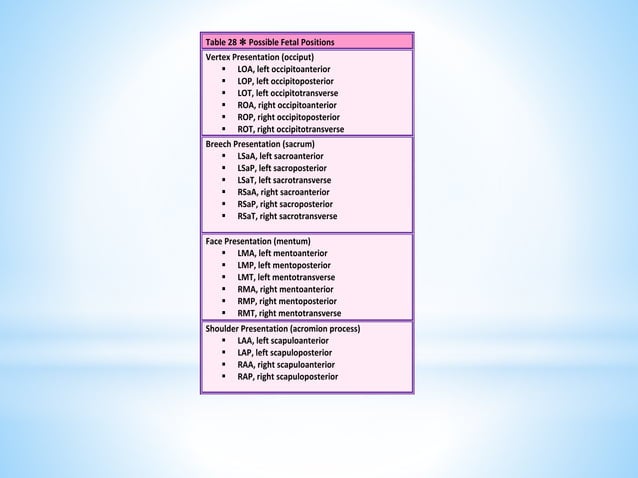 Table 28 ✻ Possible Fetal Positions

Vertex Presentation (occiput)
- LOA, left occipitoanterior
- LOP, left occipitoposterior
- LOT, left occipitotransverse
- ROA, right occipitoanterior
- ROP, right occipitoposterior
- ROT, right occipitotransverse

Breech Presentation (sacrum)
- LSaA, left sacroanterior
- LSaP, left sacroposterior
- LSaT, left sacrotransverse
- RSaA, right sacroanterior
- RSaP, right sacroposterior
- RSaT, right sacrotransverse

Face Presentation (mentum)
- LMA, left mentoanterior
- LMP, left mentoposterior
- LMT, left mentotransverse
- RMA, right mentoanterior
- RMP, right mentoposterior
- RMT, right mentotransverse

Shoulder Presentation (acromion process)
- LAA, left scapuloanterior
- LAP, left scapuloposterior
- RAA, right scapuloanterior
- RAP, right scapuloposterior